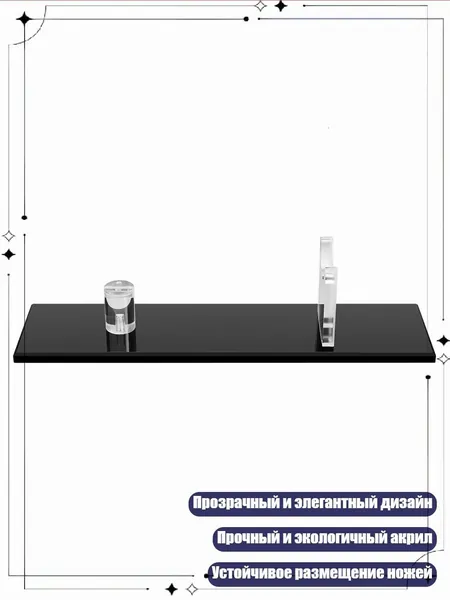 Прозрачный и элегантный дизайн

Прочный и экологичный акрил

Устойчивое размещение ножей